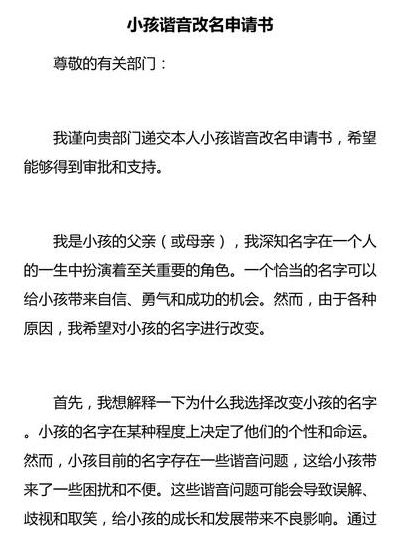 小孩谐音改名申请书

尊敬的有关部门：

我谨向贵部门递交本人小孩谐音改名申请书，希望能够得到审批和支持。

我是小孩的父亲（或母亲），我深知名字在一个人的一生中扮演着至关重要的角色。一个恰当的名字可以给小孩带来自信、勇气和成功的机会。然而，由于各种原因，我希望对小孩的名字进行改变。

首先，我想解释一下为什么我选择改变小孩的名字。小孩的名字在某种程度上决定了他们的个性和命运。然而，小孩目前的名字存在一些谐音问题，这给小孩带来了一些困扰和不便。这些谐音问题可能会导致误解、歧视和取笑，给小孩的成长和发展带来不良影响。通过